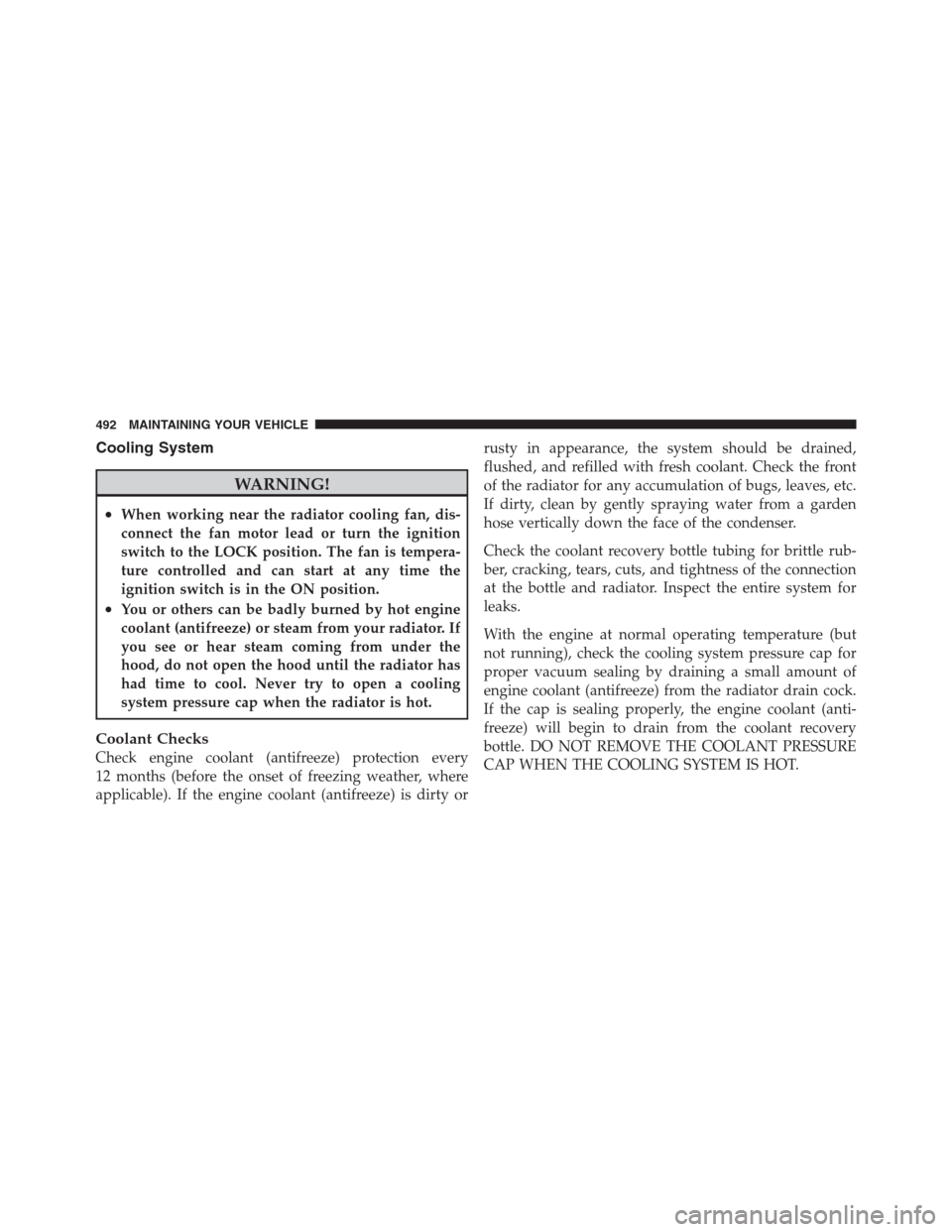 492 MAINTAINING YOUR VEHICLE

Cooling System

WARNING!

• When working near the radiator cooling fan, disconnect the fan motor lead or turn the ignition switch to the LOCK position. The fan is temperature controlled and can start at any time the ignition switch is in the ON position.
• You or others can be badly burned by hot engine coolant (antifreeze) or steam from your radiator. If you see or hear steam coming from under the hood, do not open the hood until the radiator has had time to cool. Never try to open a cooling system pressure cap when the radiator is hot.

Coolant Checks
Check engine coolant (antifreeze) protection every 12 months (before the onset of freezing weather, where applicable). If the engine coolant (antifreeze) is dirty or rusty in appearance, the system should be drained, flushed, and refilled with fresh coolant. Check the front of the radiator for any accumulation of bugs, leaves, etc. If dirty, clean by gently spraying water from a garden hose vertically down the face of the condenser.

Check the coolant recovery bottle tubing for brittle rubber, cracking, tears, cuts, and tightness of the connection at the bottle and radiator. Inspect the entire system for leaks.

With the engine at normal operating temperature (but not running), check the cooling system pressure cap for proper vacuum sealing by draining a small amount of engine coolant (antifreeze) from the radiator drain cock. If the cap is sealing properly, the engine coolant (antifreeze) will begin to drain from the coolant recovery bottle. DO NOT REMOVE THE COOLANT PRESSURE CAP WHEN THE COOLING SYSTEM IS HOT.

carmanualsonline.info